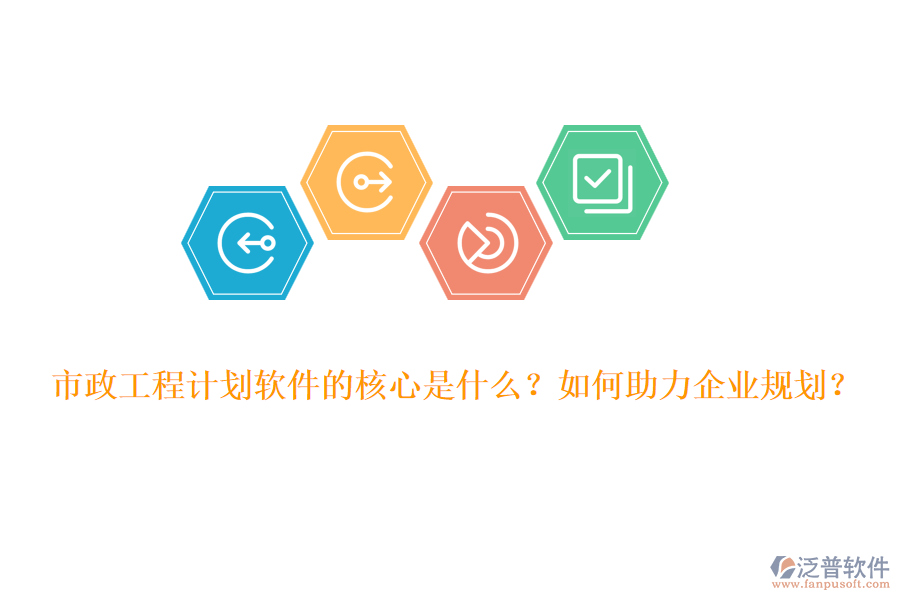 市政工程计划软件的核心是什么？如何助力企业规划？

泛普软件
www.fanpusoft.com